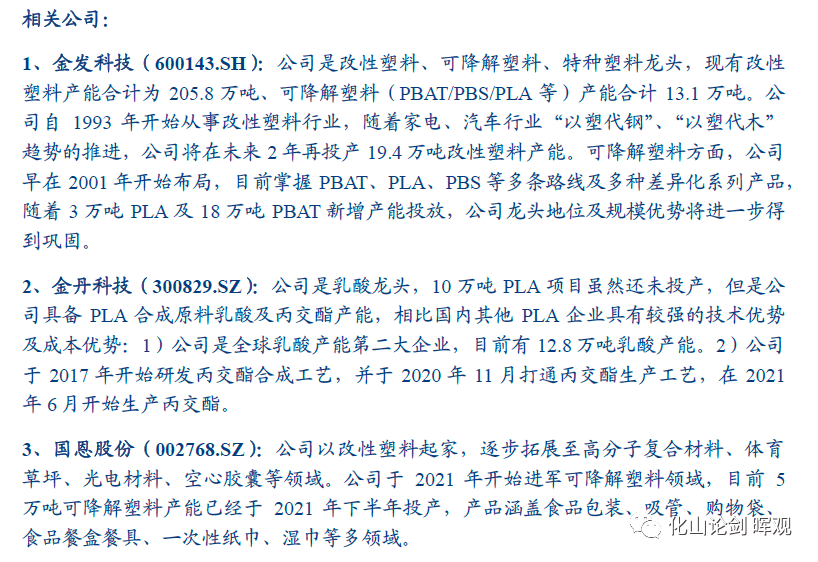 相关公司：

1、金发科技（600143.SH）：公司是改性塑料、可降解塑料、特种塑料龙头，现有改性塑料产能合计为 205.8 万吨、可降解塑料（PBAT/PBS/PLA 等）产能合计 13.1 万吨。公司自 1993 年开始从事改性塑料行业，随着家电、汽车行业“以塑代钢”、“以塑代木”趋势的推进，公司将在未来 2 年再投产 19.4 万吨改性塑料产能。可降解塑料方面，公司早在 2001 年开始布局，目前掌握 PBAT、PLA、PBS 等多条路线及多种差异化系列产品，随着 3 万吨 PLA 及 18 万吨 PBAT 新增产能投放，公司龙头地位及规模优势将进一步得到巩固。

2、金丹科技（300829.SZ）：公司是乳酸龙头，10 万吨 PLA 项目虽然还未投产，但是公司具备 PLA 合成原料乳酸及丙交酯产能，相比国内其他 PLA 企业具有较强的技术优势及成本优势：1）公司是全球乳酸产能第二大企业，目前有 12.8 万吨乳酸产能。2）公司于 2017 年开始研发丙交酯合成工艺，并于 2020 年 11 月打通丙交酯生产工艺，在 2021 年 6 月开始生产丙交酯。

3、国恩股份（002768.SZ）：公司以改性塑料起家，逐步拓展至高分子复合材料、体育草坪、光电材料、空心胶囊等领域。公司于 2021 年开始进军可降解塑料领域，目前 5 万吨可降解塑料产能已经于 2021 年下半年投产，产品涵盖食品包装、吸管、购物袋、食品餐盒餐具、一次性纸巾、湿巾等多领域。

化山论剑 晖观